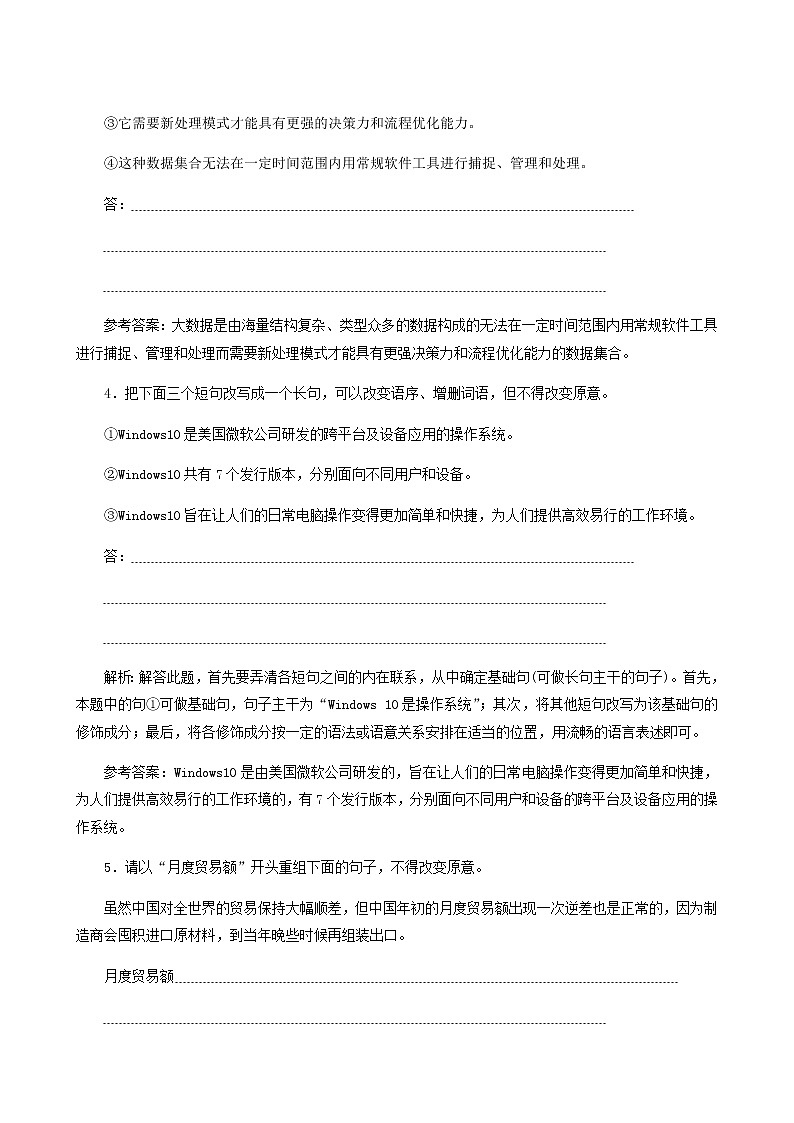 ③它需要新处理模式才能具有更强的决策力和流程优化能力。

④这种数据集合无法在一定时间范围内用常规软件工具进行捕捉、管理和处理。

答：

参考答案：大数据是由海量结构复杂、类型众多的数据构成的无法在一定时间范围内用常规软件工具进行捕捉、管理和处理而需要新处理模式才能具有更强决策力和流程优化能力的数据集合。

4．把下面三个短句改写成一个长句，可以改变语序、增删词语，但不得改变原意。

①Windows10是美国微软公司研发的跨平台及设备应用的操作系统。

②Windows10共有7个发行版本，分别面向不同用户和设备。

③Windows10旨在让人们的日常电脑操作变得更加简单和快捷，为人们提供高效易行的工作环境。

答：

解析：解答此题，首先要弄清各短句之间的内在联系，从中确定基础句(可做长句主干的句子)。首先，本题中的句①可做基础句，句子主干为“Windows 10是操作系统”；其次，将其他短句改写为该基础句的修饰成分；最后，将各修饰成分按一定的语法或语意关系安排在适当的位置，用流畅的语言表述即可。

参考答案：Windows10是由美国微软公司研发的，旨在让人们的日常电脑操作变得更加简单和快捷，为人们提供高效易行的工作环境的，有7个发行版本，分别面向不同用户和设备的跨平台及设备应用的操作系统。

5．请以“月度贸易额”开头重组下面的句子，不得改变原意。

虽然中国对全世界的贸易保持大幅顺差，但中国年初的月度贸易额出现一次逆差也是正常的，因为制造商会囤积进口原材料，到当年晚些时候再组装出口。

月度贸易额